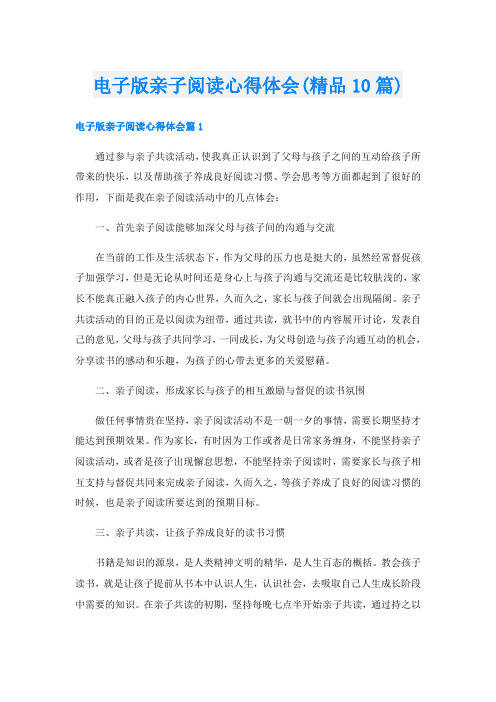 电子版亲子阅读心得体会(精品10篇)

电子版亲子阅读心得体会篇1

通过参与亲子共读活动，使我真正认识到了父母与孩子之间的互动给孩子所带来的快乐，以及帮助孩子养成良好阅读习惯、学会思考等方面都起到了很好的作用，下面是我在亲子阅读活动中的几点体会：

一、首先亲子阅读能够加深父母与孩子间的沟通与交流

在当前的工作及生活状态下，作为父母的压力也是挺大的，虽然经常督促孩子加强学习，但是无论从时间还是身心上与孩子沟通与交流还是比较肤浅的，家长不能真正融入孩子的内心世界，久而久之，家长与孩子间就会出现隔阂。亲子共读活动的目的正是以阅读为纽带，通过共读，就书中的内容展开讨论，发表自己的意见，父母与孩子共同学习，一同成长，为父母创造与孩子沟通互动的机会，分享读书的感动和乐趣，为孩子的心带去更多的关爱慰藉。

二、亲子阅读，形成家长与孩子的相互激励与督促的读书氛围

做任何事情贵在坚持，亲子阅读活动不是一朝一夕的事情，需要长期坚持才能达到预期效果。作为家长，有时因为工作或者是日常家务缠身，不能坚持亲子阅读活动，或者是孩子出现懈怠思想，不能坚持亲子阅读时，需要家长与孩子相互支持与督促共同来完成亲子阅读，久而久之，等孩子养成了良好的阅读习惯的时候，也是亲子阅读所要达到的预期目标。

三、亲子共读，让孩子养成良好的读书习惯

书籍是知识的源泉，是人类精神文明的精华，是人生百态的概括。教会孩子读书，就是让孩子提前从书本中认识人生，认识社会，去吸取自己人生成长阶段中需要的知识。在亲子共读的初期，坚持每晚七点半开始亲子共读，通过持之以